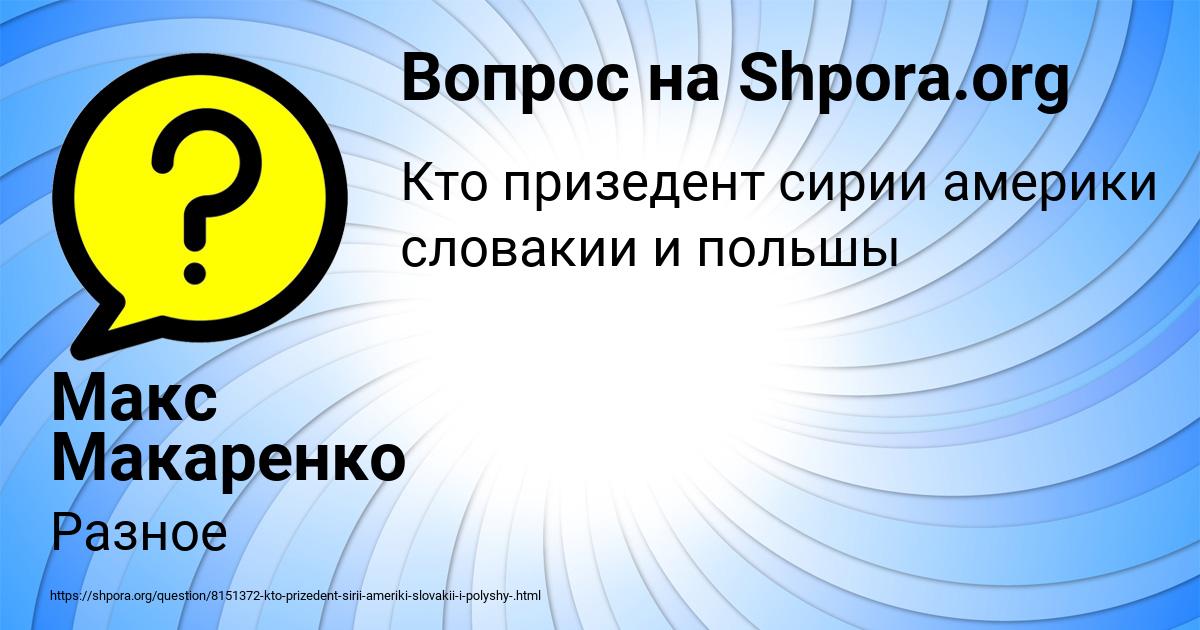 Вопрос на Shpora.org

Кто призедент сирии америки словакии и польшы

Макс Макаренко

Разное

https://shpora.org/question/8151372-kto-prizedent-sirii-ameriki-slovakii-i-polyshy-.html